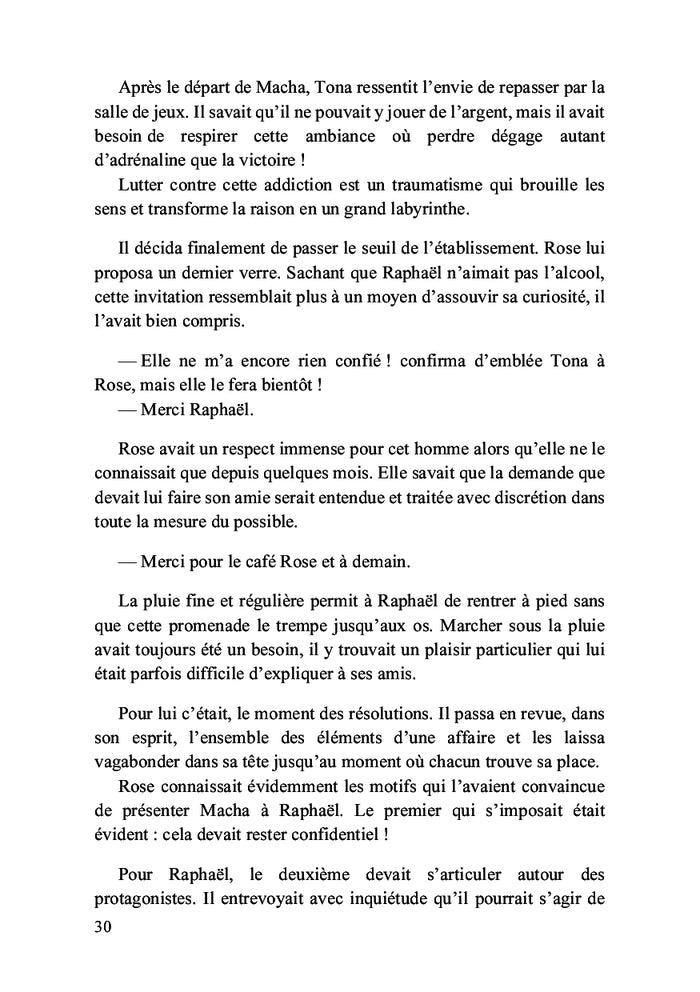 Après le départ de Macha, Tona ressentit l'envie de repasser par la salle de jeux. Il savait qu'il ne pouvait y jouer de l'argent, mais il avait besoin de respirer cette ambiance où perdre dégage autant d'adrénaline que la victoire !
Lutter contre cette addiction est un traumatisme qui brouille les sens et transforme la raison en un grand labyrinthe.

Il décida finalement de passer le seuil de l'établissement. Rose lui proposa un dernier verre. Sachant que Raphaël n'aimait pas l'alcool, cette invitation ressemblait plus à un moyen d'assouvir sa curiosité, il l'avait bien compris.

— Elle ne m'a encore rien confié ! confirma d'emblée Tona à Rose, mais elle le fera bientôt !
— Merci Raphaël.

Rose avait un respect immense pour cet homme alors qu'elle ne le connaissait que depuis quelques mois. Elle savait que la demande que devait lui faire son amie serait entendue et traitée avec discrétion dans toute la mesure du possible.

— Merci pour le café Rose et à demain.

La pluie fine et régulière permit à Raphaël de rentrer à pied sans que cette promenade le trempe jusqu'aux os. Marcher sous la pluie avait toujours été un besoin, il y trouvait un plaisir particulier qui lui était parfois difficile d'expliquer à ses amis.

Pour lui c'était, le moment des résolutions. Il passa en revue, dans son esprit, l'ensemble des éléments d'une affaire et les laissa vagabonder dans sa tête jusqu'au moment où chacun trouve sa place.
Rose connaissait évidemment les motifs qui l'avaient convaincue de présenter Macha à Raphaël. Le premier qui s'imposait était évident : cela devait rester confidentiel !

Pour Raphaël, le deuxième devait s'articuler autour des protagonistes. Il entrevoyait avec inquiétude qu'il pourrait s'agir de

30